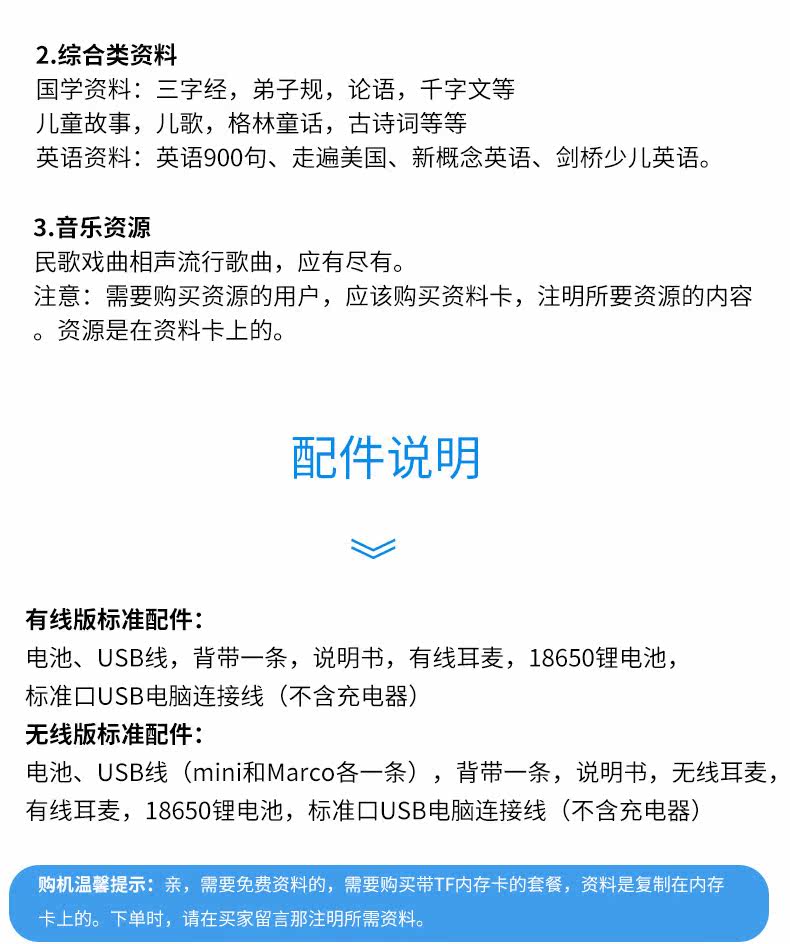 2.综合类资料
国学资料：三字经，弟子规，论语，千字文等
儿童故事，儿歌，格林童话，古诗词等等
英语资料：英语900句、走遍美国、新概念英语、剑桥少儿英语。

3.音乐资源
民歌戏曲相声流行歌曲，应有尽有。
注意：需要购买资源的用户，应该购买资料卡，注明所要资源的内容。资源是在资料卡上的。

配件说明

有线版标准配件：
电池、USB线，背带一条，说明书，有线耳麦，18650锂电池，标准口USB电脑连接线（不含充电器）
无线版标准配件：
电池、USB线（mini和Marco各一条），背带一条，说明书，无线耳麦，有线耳麦，18650锂电池，标准口USB电脑连接线（不含充电器）

购机温馨提示：亲，需要免费资料的，需要购买带TF内存卡的套餐，资料是复制在内存卡上的。下单时，请在买家留言那注明所需资料。